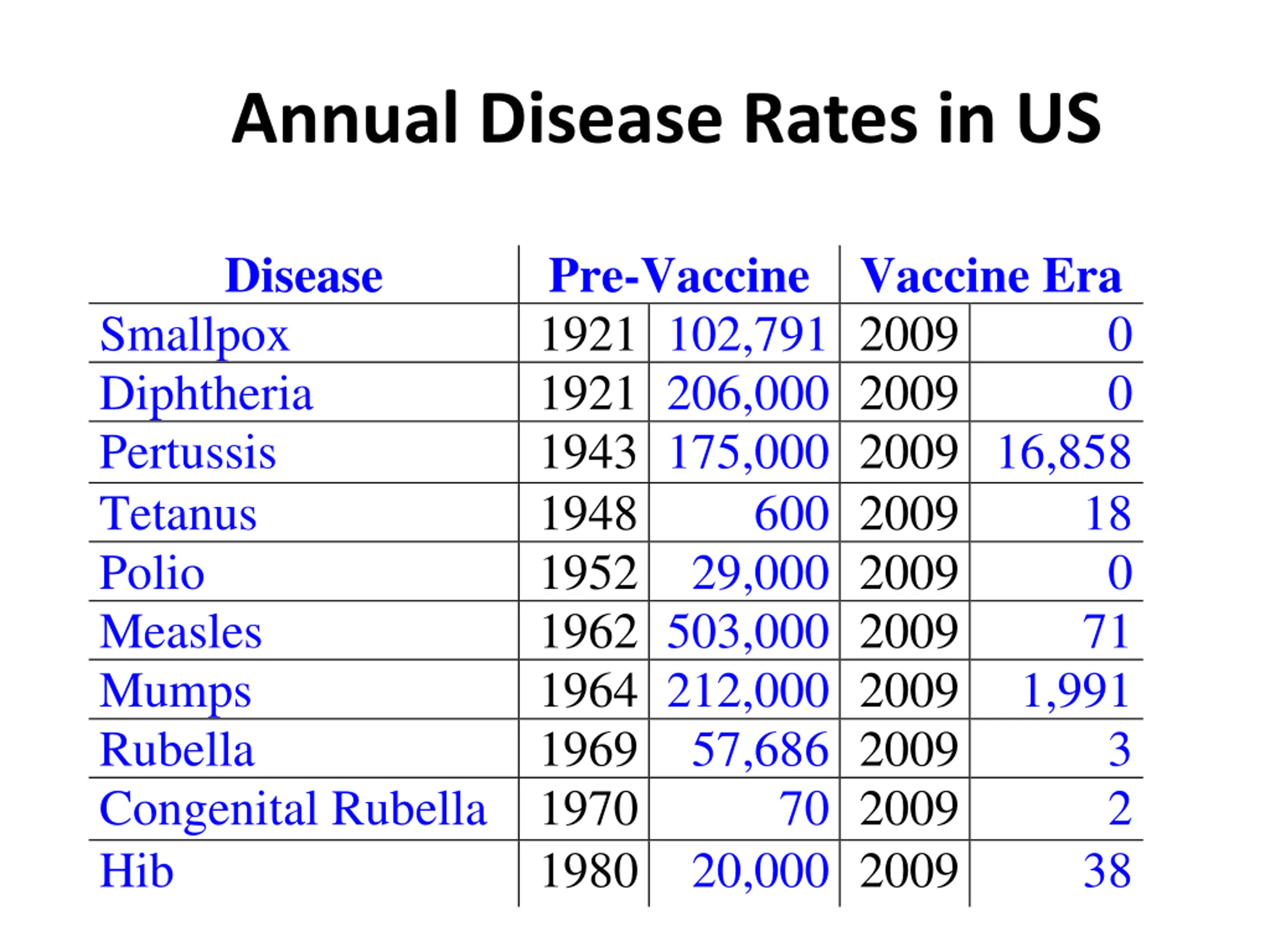 Annual Disease Rates in US

| Disease | Pre-Vaccine | | Vaccine Era | |
|---|---|---|---|---|
| Smallpox | 1921 | 102,791 | 2009 | 0 |
| Diphtheria | 1921 | 206,000 | 2009 | 0 |
| Pertussis | 1943 | 175,000 | 2009 | 16,858 |
| Tetanus | 1948 | 600 | 2009 | 18 |
| Polio | 1952 | 29,000 | 2009 | 0 |
| Measles | 1962 | 503,000 | 2009 | 71 |
| Mumps | 1964 | 212,000 | 2009 | 1,991 |
| Rubella | 1969 | 57,686 | 2009 | 3 |
| Congenital Rubella | 1970 | 70 | 2009 | 2 |
| Hib | 1980 | 20,000 | 2009 | 38 |